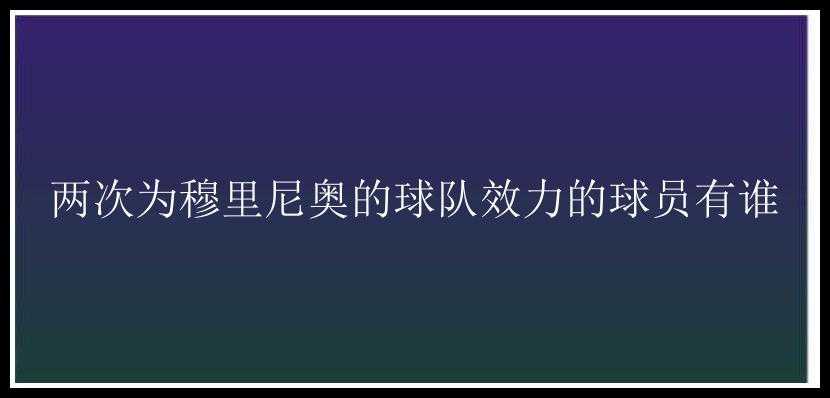 两次为穆里尼奥的球队效力的球员有谁